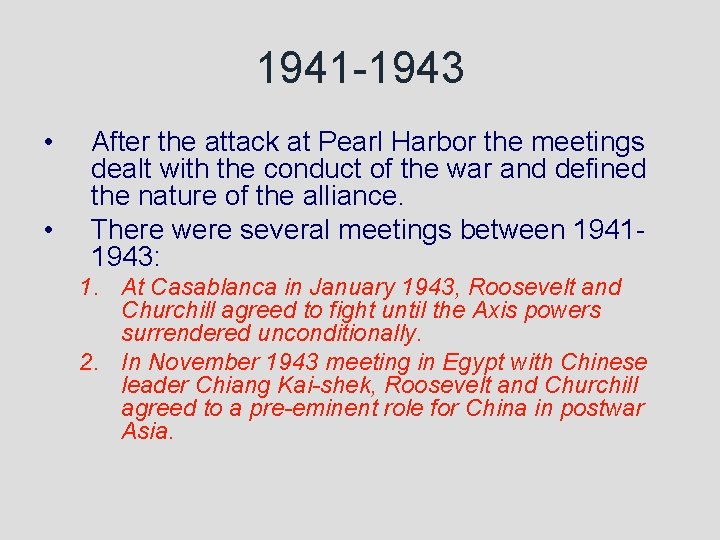 1941-1943

• After the attack at Pearl Harbor the meetings dealt with the conduct of the war and defined the nature of the alliance.
• There were several meetings between 1941-1943:

1. At Casablanca in January 1943, Roosevelt and Churchill agreed to fight until the Axis powers surrendered unconditionally.
2. In November 1943 meeting in Egypt with Chinese leader Chiang Kai-shek, Roosevelt and Churchill agreed to a pre-eminent role for China in postwar Asia.